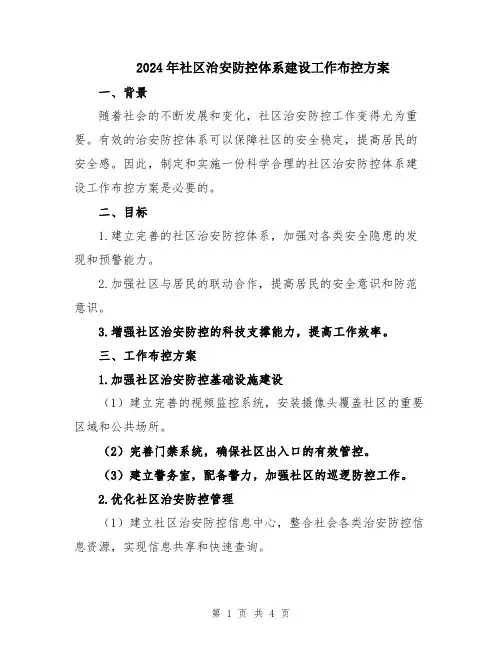 2024年社区治安防控体系建设工作布控方案

一、背景

随着社会的不断发展和变化，社区治安防控工作变得尤为重要。有效的治安防控体系可以保障社区的安全稳定，提高居民的安全感。因此，制定和实施一份科学合理的社区治安防控体系建设工作布控方案是必要的。

二、目标

1.建立完善的社区治安防控体系，加强对各类安全隐患的发现和预警能力。

2.加强社区与居民的联动合作，提高居民的安全意识和防范意识。

3.增强社区治安防控的科技支撑能力，提高工作效率。

三、工作布控方案

1.加强社区治安防控基础设施建设

（1）建立完善的视频监控系统，安装摄像头覆盖社区的重要区域和公共场所。

（2）完善门禁系统，确保社区出入口的有效管控。

（3）建立警务室，配备警力，加强社区的巡逻防控工作。

2.优化社区治安防控管理

（1）建立社区治安防控信息中心，整合社会各类治安防控信息资源，实现信息共享和快速查询。

第 1 页 共 4 页